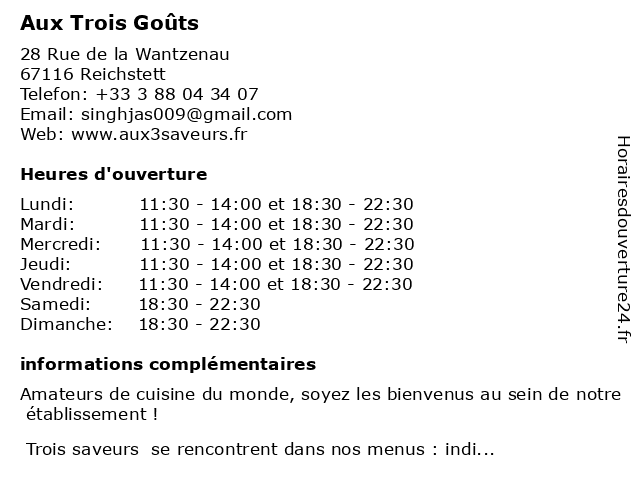 Aux Trois Goûts

28 Rue de la Wantzenau
67116 Reichstett
Telefon: +33 3 88 04 34 07
Email: singhjas009@gmail.com
Web: www.aux3saveurs.fr

Heures d'ouverture

| | |
|---|---|
| Lundi: | 11:30 - 14:00 et 18:30 - 22:30 |
| Mardi: | 11:30 - 14:00 et 18:30 - 22:30 |
| Mercredi: | 11:30 - 14:00 et 18:30 - 22:30 |
| Jeudi: | 11:30 - 14:00 et 18:30 - 22:30 |
| Vendredi: | 11:30 - 14:00 et 18:30 - 22:30 |
| Samedi: | 18:30 - 22:30 |
| Dimanche: | 18:30 - 22:30 |

informations complémentaires

Amateurs de cuisine du monde, soyez les bienvenus au sein de notre établissement !

Trois saveurs se rencontrent dans nos menus : indi...

Horairesdouverture24.fr